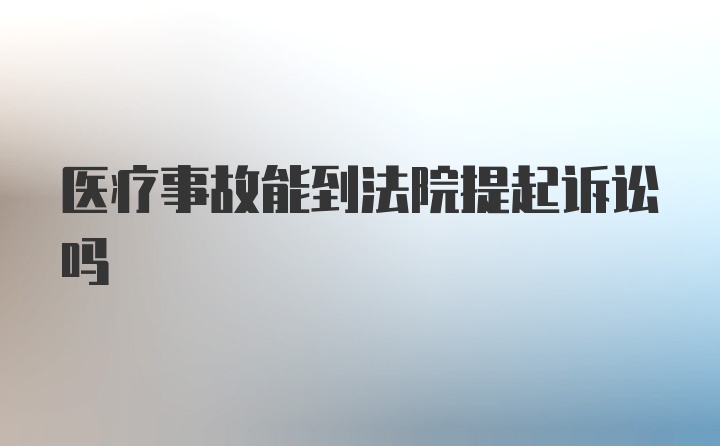 医疗事故能到法院提起诉讼吗